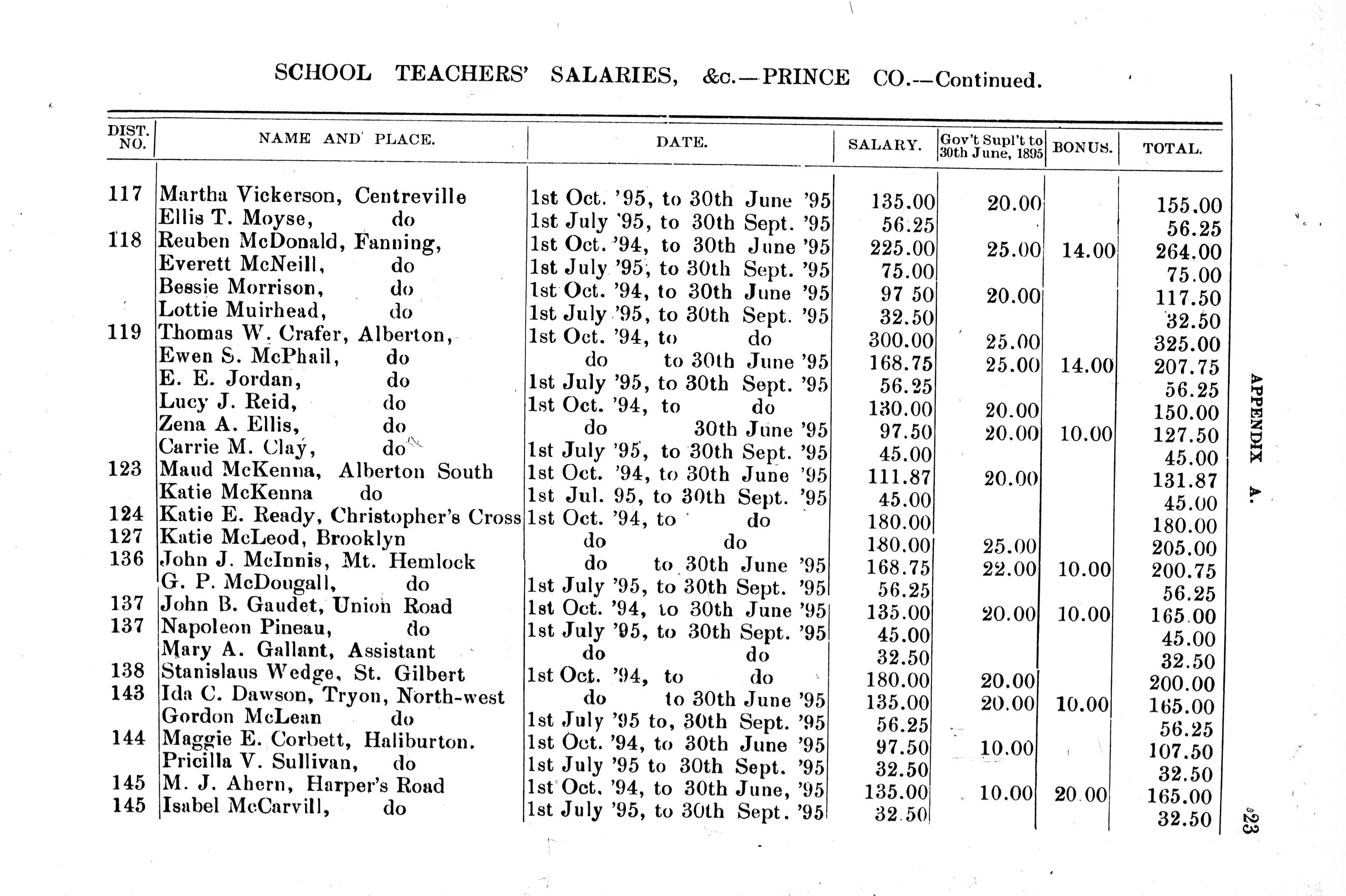 SCHOOL TEACHERS' SALARIES, &c.—PRINCE CO.—Continued.

| DIST. NO. | NAME AND PLACE. | DATE. | SALARY. | Gov't Supl't to 30th June, 1895 | BONUS. | TOTAL. |
|---|---|---|---|---|---|---|
| 117 | Martha Vickerson, Centreville | 1st Oct. '95, to 30th June '95 | 135.00 | 20.00 | | 155.00 |
| | Ellis T. Moyse, do | 1st July '95, to 30th Sept. '95 | 56.25 | | | 56.25 |
| 118 | Reuben McDonald, Fanning, | 1st Oct. '94, to 30th June '95 | 225.00 | 25.00 | 14.00 | 264.00 |
| | Everett McNeill, do | 1st July '95, to 30th Sept. '95 | 75.00 | | | 75.00 |
| | Bessie Morrison, do | 1st Oct. '94, to 30th June '95 | 97 50 | 20.00 | | 117.50 |
| | Lottie Muirhead, do | 1st July '95, to 30th Sept. '95 | 32.50 | | | 32.50 |
| 119 | Thomas W. Crafer, Alberton, | 1st Oct. '94, to do | 300.00 | 25.00 | | 325.00 |
| | Ewen S. McPhail, do | do to 30th June '95 | 168.75 | 25.00 | 14.00 | 207.75 |
| | E. E. Jordan, do | 1st July '95, to 30th Sept. '95 | 56.25 | | | 56.25 |
| | Lucy J. Reid, do | 1st Oct. '94, to do | 130.00 | 20.00 | | 150.00 |
| | Zena A. Ellis, do | do 30th June '95 | 97.50 | 20.00 | 10.00 | 127.50 |
| | Carrie M. Clay, do | 1st July '95, to 30th Sept. '95 | 45.00 | | | 45.00 |
| 123 | Maud McKenna, Alberton South | 1st Oct. '94, to 30th June '95 | 111.87 | 20.00 | | 131.87 |
| | Katie McKenna do | 1st Jul. 95, to 30th Sept. '95 | 45.00 | | | 45.00 |
| 124 | Katie E. Ready, Christopher's Cross | 1st Oct. '94, to do | 180.00 | | | 180.00 |
| 127 | Katie McLeod, Brooklyn | do do | 180.00 | 25.00 | | 205.00 |
| 136 | John J. McInnis, Mt. Hemlock | do to 30th June '95 | 168.75 | 22.00 | 10.00 | 200.75 |
| | G. P. McDougall, do | 1st July '95, to 30th Sept. '95 | 56.25 | | | 56.25 |
| 137 | John B. Gaudet, Union Road | 1st Oct. '94, to 30th June '95 | 135.00 | 20.00 | 10.00 | 165.00 |
| 137 | Napoleon Pineau, do | 1st July '95, to 30th Sept. '95 | 45.00 | | | 45.00 |
| | Mary A. Gallant, Assistant | do do | 32.50 | | | 32.50 |
| 138 | Stanislaus Wedge, St. Gilbert | 1st Oct. '94, to do | 180.00 | 20.00 | | 200.00 |
| 143 | Ida C. Dawson, Tryon, North-west | do to 30th June '95 | 135.00 | 20.00 | 10.00 | 165.00 |
| | Gordon McLean do | 1st July '95 to, 30th Sept. '95 | 56.25 | | | 56.25 |
| 144 | Maggie E. Corbett, Haliburton. | 1st Oct. '94, to 30th June '95 | 97.50 | 10.00 | | 107.50 |
| | Pricilla V. Sullivan, do | 1st July '95 to 30th Sept. '95 | 32.50 | | | 32.50 |
| 145 | M. J. Ahern, Harper's Road | 1st Oct. '94, to 30th June, '95 | 135.00 | 10.00 | 20.00 | 165.00 |
| 145 | Isabel McCarvill, do | 1st July '95, to 30th Sept. '95 | 32.50 | | | 32.50 |

APPENDIX A.

23